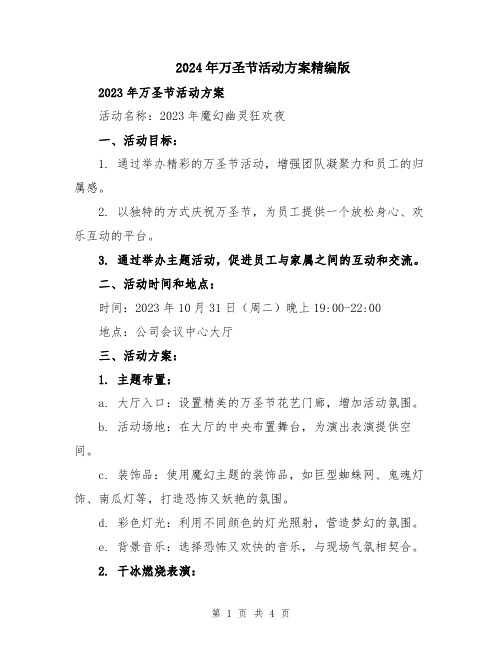 2024年万圣节活动方案精编版

2023年万圣节活动方案

活动名称：2023年魔幻幽灵狂欢夜

一、活动目标：

1. 通过举办精彩的万圣节活动，增强团队凝聚力和员工的归属感。

2. 以独特的方式庆祝万圣节，为员工提供一个放松身心、欢乐互动的平台。

3. 通过举办主题活动，促进员工与家属之间的互动和交流。

二、活动时间和地点：

时间：2023年10月31日（周二）晚上19:00-22:00

地点：公司会议中心大厅

三、活动方案：

1. 主题布置：

a. 大厅入口：设置精美的万圣节花艺门廊，增加活动氛围。

b. 活动场地：在大厅的中央布置舞台，为演出表演提供空间。

c. 装饰品：使用魔幻主题的装饰品，如巨型蜘蛛网、鬼魂灯饰、南瓜灯等，打造恐怖又妖艳的氛围。

d. 彩色灯光：利用不同颜色的灯光照射，营造梦幻的氛围。

e. 背景音乐：选择恐怖又欢快的音乐，与现场气氛相契合。

2. 干冰燃烧表演：

第 1 页 共 4 页